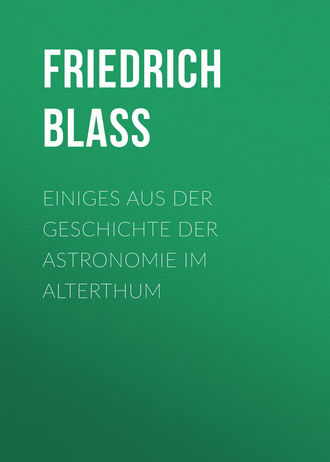 FRIEDRICH BLASS

EINIGES AUS DER GESCHICHTE DER ASTRONOMIE IM ALTERTHUM